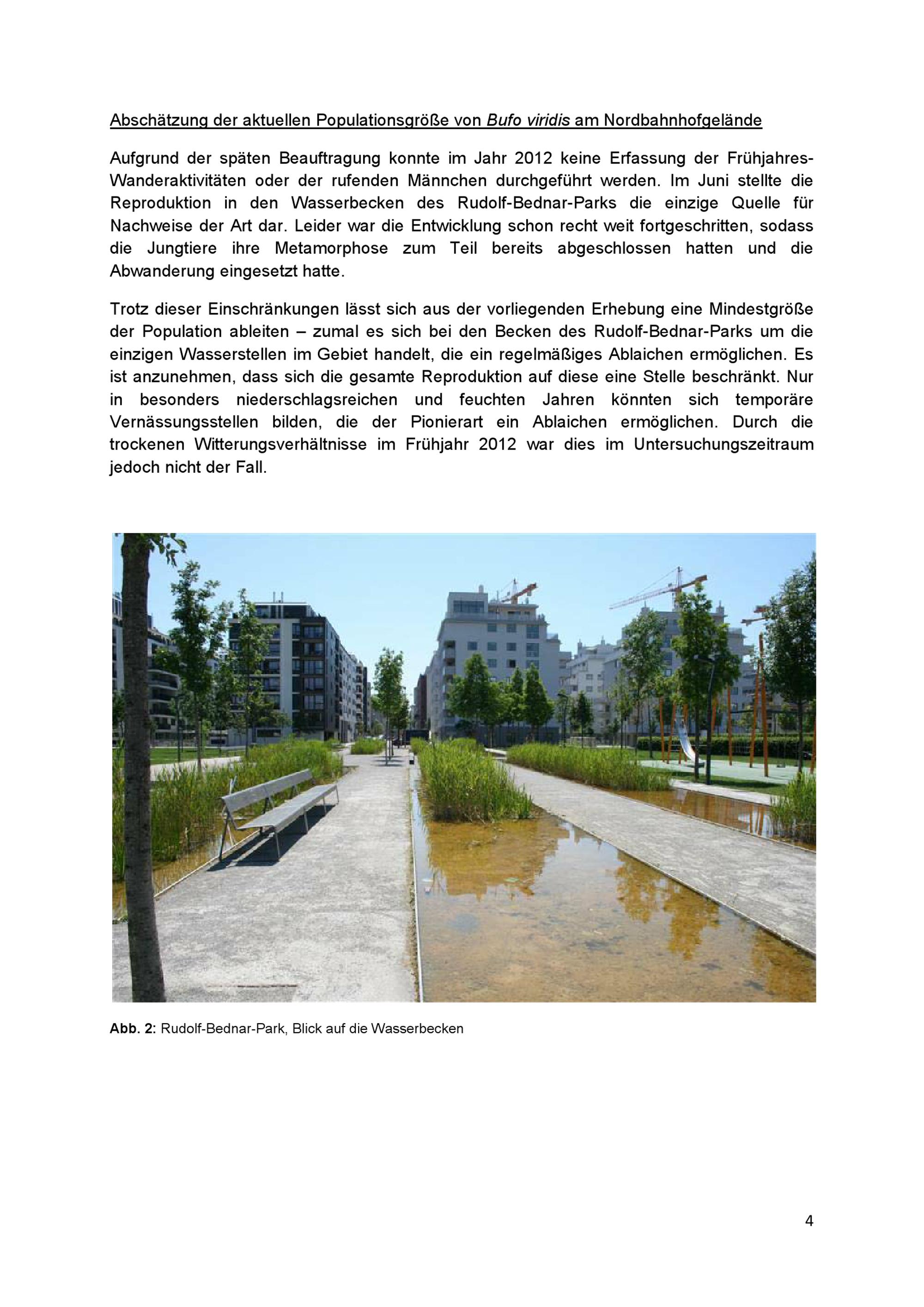 Abschätzung der aktuellen Populationsgröße von Bufo viridis am Nordbahnhofgelände

Aufgrund der späten Beauftragung konnte im Jahr 2012 keine Erfassung der Frühjahres-Wanderaktivitäten oder der rufenden Männchen durchgeführt werden. Im Juni stellte die Reproduktion in den Wasserbecken des Rudolf-Bednar-Parks die einzige Quelle für Nachweise der Art dar. Leider war die Entwicklung schon recht weit fortgeschritten, sodass die Jungtiere ihre Metamorphose zum Teil bereits abgeschlossen hatten und die Abwanderung eingesetzt hatte.

Trotz dieser Einschränkungen lässt sich aus der vorliegenden Erhebung eine Mindestgröße der Population ableiten – zumal es sich bei den Becken des Rudolf-Bednar-Parks um die einzigen Wasserstellen im Gebiet handelt, die ein regelmäßiges Ablaichen ermöglichen. Es ist anzunehmen, dass sich die gesamte Reproduktion auf diese eine Stelle beschränkt. Nur in besonders niederschlagsreichen und feuchten Jahren könnten sich temporäre Vernässungsstellen bilden, die der Pionierart ein Ablaichen ermöglichen. Durch die trockenen Witterungsverhältnisse im Frühjahr 2012 war dies im Untersuchungszeitraum jedoch nicht der Fall.

Abb. 2: Rudolf-Bednar-Park, Blick auf die Wasserbecken

4